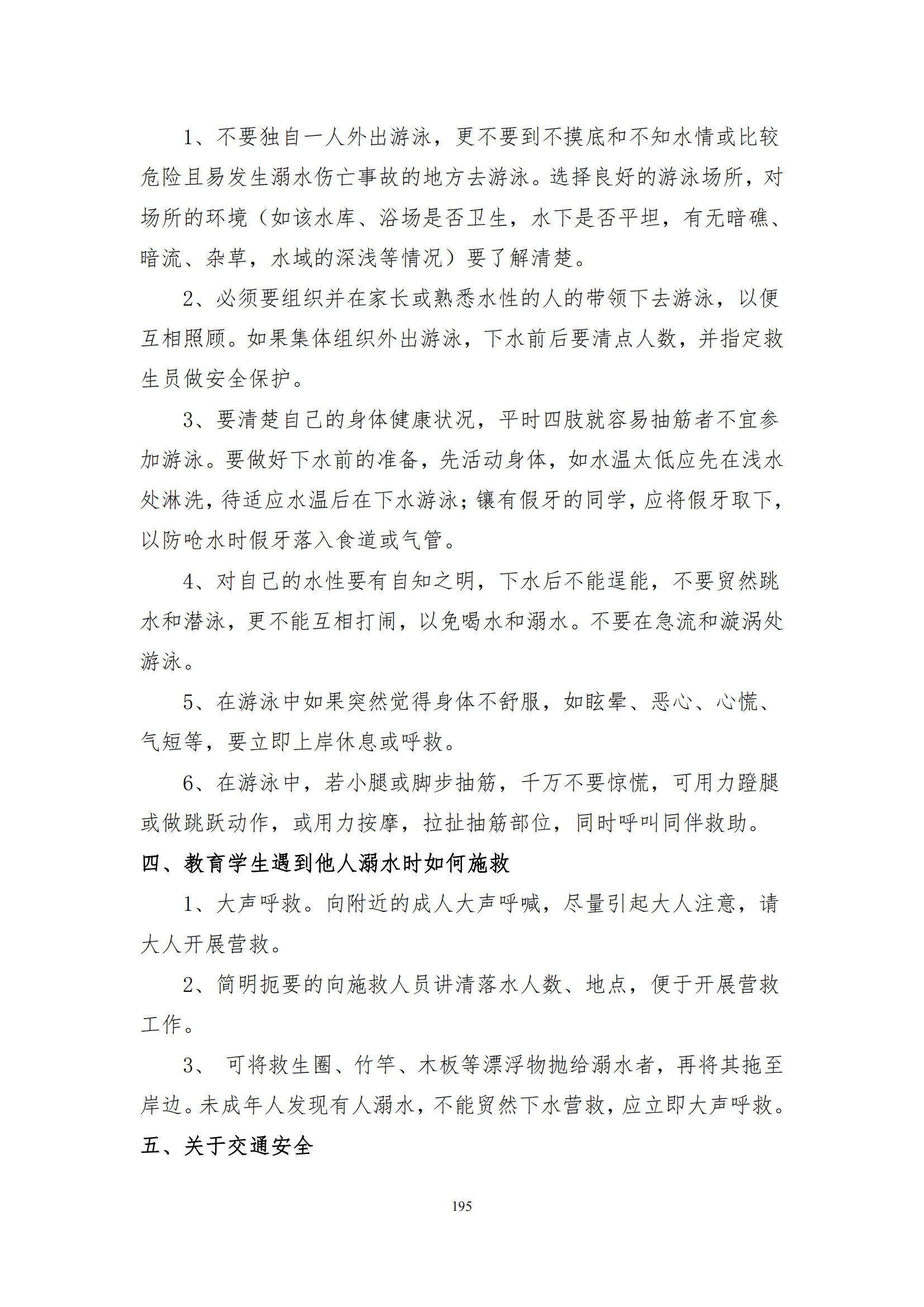 1、不要独自一人外出游泳，更不要到不摸底和不知水情或比较危险且易发生溺水伤亡事故的地方去游泳。选择良好的游泳场所，对场所的环境（如该水库、浴场是否卫生，水下是否平坦，有无暗礁、暗流、杂草，水域的深浅等情况）要了解清楚。

2、必须要组织并在家长或熟悉水性的人的带领下去游泳，以便互相照顾。如果集体组织外出游泳，下水前后要清点人数，并指定救生员做安全保护。

3、要清楚自己的身体健康状况，平时四肢就容易抽筋者不宜参加游泳。要做好下水前的准备，先活动身体，如水温太低应先在浅水处淋洗，待适应水温后在下水游泳；镶有假牙的同学，应将假牙取下，以防呛水时假牙落入食道或气管。

4、对自己的水性要有自知之明，下水后不能逞能，不要贸然跳水和潜泳，更不能互相打闹，以免喝水和溺水。不要在急流和漩涡处游泳。

5、在游泳中如果突然觉得身体不舒服，如眩晕、恶心、心慌、气短等，要立即上岸休息或呼救。

6、在游泳中，若小腿或脚步抽筋，千万不要惊慌，可用力蹬腿或做跳跃动作，或用力按摩，拉扯抽筋部位，同时呼叫同伴救助。

四、教育学生遇到他人溺水时如何施救

1、大声呼救。向附近的成人大声呼喊，尽量引起大人注意，请大人开展营救。

2、简明扼要的向施救人员讲清落水人数、地点，便于开展营救工作。

3、 可将救生圈、竹竿、木板等漂浮物抛给溺水者，再将其拖至岸边。未成年人发现有人溺水，不能贸然下水营救，应立即大声呼救。

五、关于交通安全

195